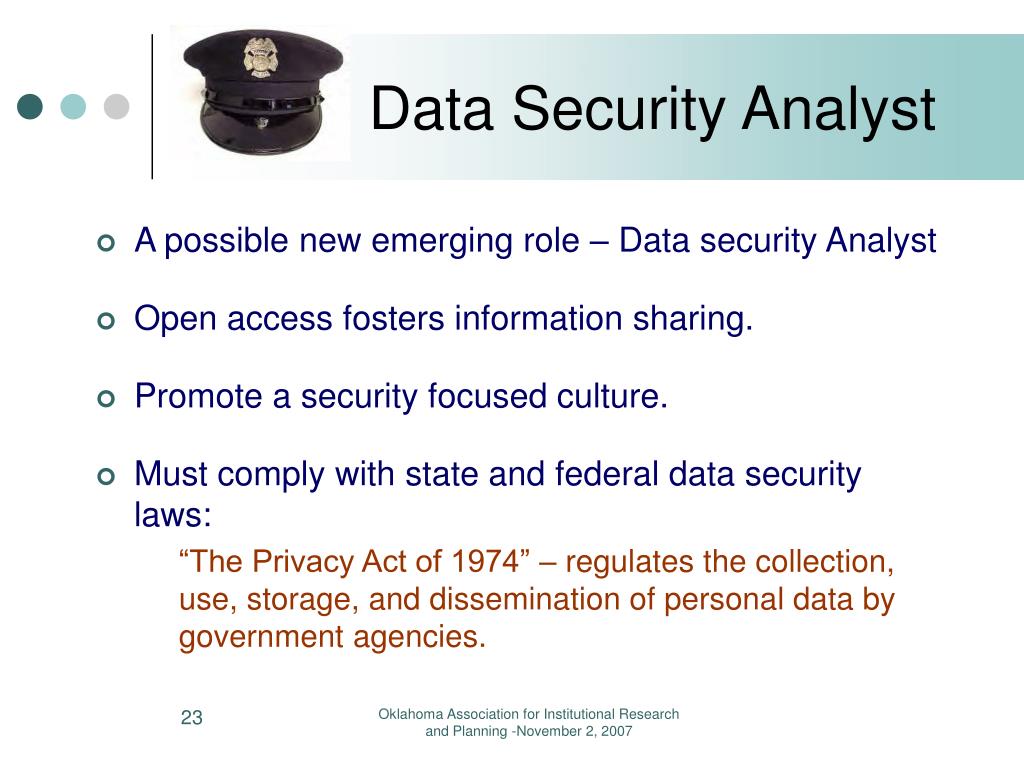 Data Security Analyst

A possible new emerging role – Data security Analyst

Open access fosters information sharing.

Promote a security focused culture.

Must comply with state and federal data security laws:

“The Privacy Act of 1974” – regulates the collection, use, storage, and dissemination of personal data by government agencies.

23

Oklahoma Association for Institutional Research and Planning -November 2, 2007